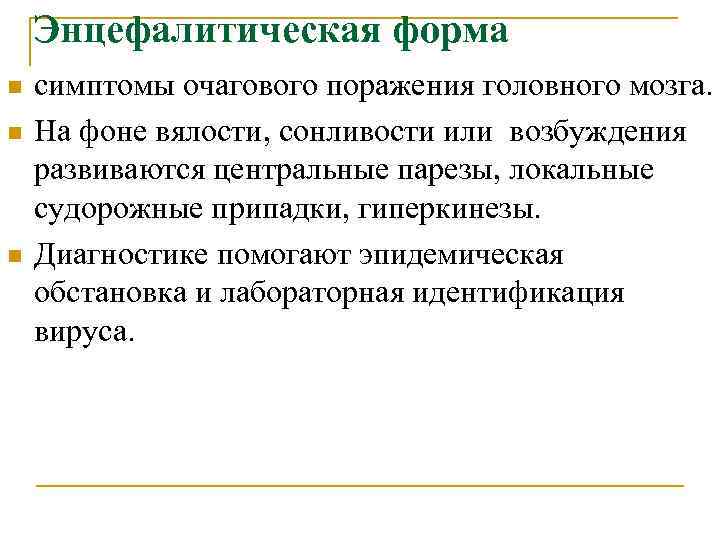 Энцефалитическая форма

симптомы очагового поражения головного мозга.

На фоне вялости, сонливости или возбуждения развиваются центральные парезы, локальные судорожные припадки, гиперкинезы.

Диагностике помогают эпидемическая обстановка и лабораторная идентификация вируса.